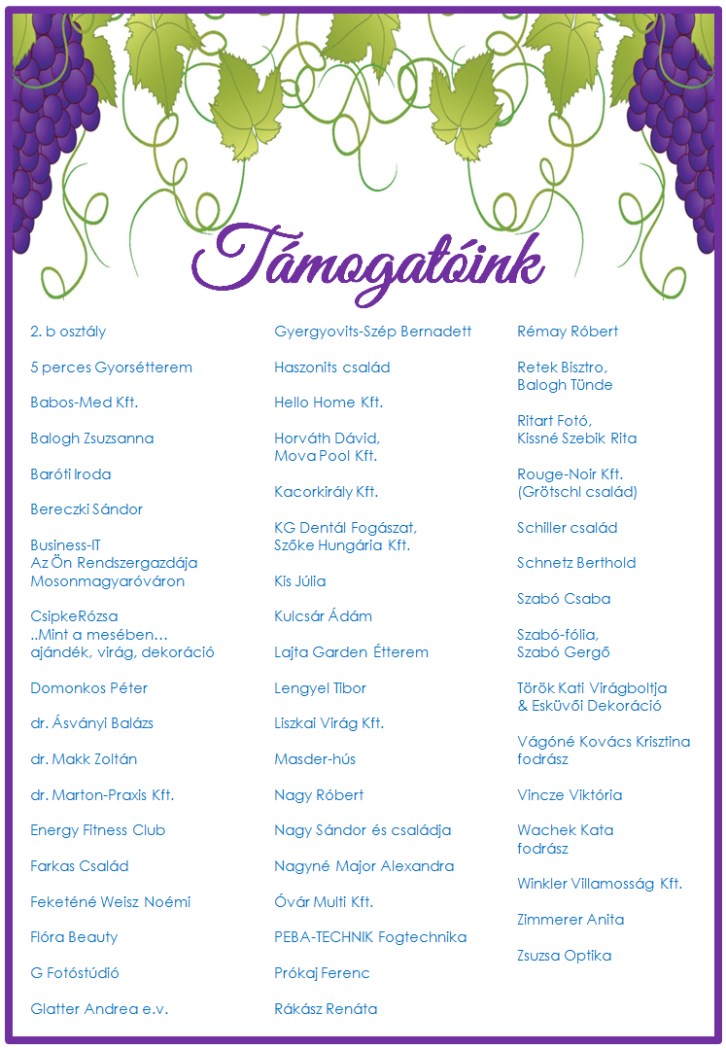 Támogatóink

2. b osztály

5 perces Gyorsétterem

Babos-Med Kft.

Balogh Zsuzsanna

Baróti Iroda

Bereczki Sándor

Business-IT
Az Ön Rendszergazdája
Mosonmagyaróváron

CsipkeRózsa
..Mint a mesében…
ajándék, virág, dekoráció

Domonkos Péter

dr. Ásványi Balázs

dr. Makk Zoltán

dr. Marton-Praxis Kft.

Energy Fitness Club

Farkas Család

Feketéné Weisz Noémi

Flóra Beauty

G Fotóstúdió

Glatter Andrea e.v.

Gyergyovits-Szép Bernadett

Haszonits család

Hello Home Kft.

Horváth Dávid,
Mova Pool Kft.

Kacorkirály Kft.

KG Dentál Fogászat,
Szőke Hungária Kft.

Kis Júlia

Kulcsár Ádám

Lajta Garden Étterem

Lengyel Tibor

Liszkai Virág Kft.

Masder-hús

Nagy Róbert

Nagy Sándor és családja

Nagyné Major Alexandra

Óvár Multi Kft.

PEBA-TECHNIK Fogtechnika

Prókaj Ferenc

Rákász Renáta

Rémay Róbert

Retek Bisztro,
Balogh Tünde

Ritart Fotó,
Kissné Szebik Rita

Rouge-Noir Kft.
(Grötschl család)

Schiller család

Schnetz Berthold

Szabó Csaba

Szabó-fólia,
Szabó Gergő

Török Kati Virágboltja
& Esküvői Dekoráció

Vágóné Kovács Krisztina
fodrász

Vincze Viktória

Wachek Kata
fodrász

Winkler Villamosság Kft.

Zimmerer Anita

Zsuzsa Optika